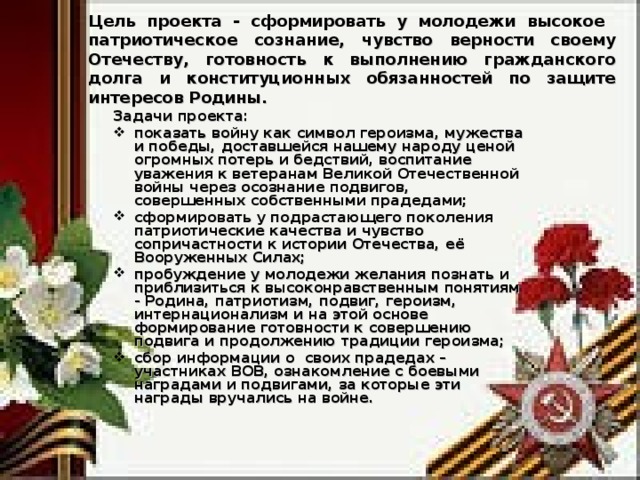 Цель проекта - сформировать у молодежи высокое патриотическое сознание, чувство верности своему Отечеству, готовность к выполнению гражданского долга и конституционных обязанностей по защите интересов Родины.

Задачи проекта:

❖ показать войну как символ героизма, мужества и победы, доставшейся нашему народу ценой огромных потерь и бедствий, воспитание уважения к ветеранам Великой Отечественной войны через осознание подвигов, совершенных собственными прадедами;

❖ сформировать у подрастающего поколения патриотические качества и чувство сопричастности к истории Отечества, её Вооруженных Силах;

❖ пробуждение у молодежи желания познать и приблизиться к высоконравственным понятиям - Родина, патриотизм, подвиг, героизм, интернационализм и на этой основе формирование готовности к совершению подвига и продолжению традиции героизма;

❖ сбор информации о своих прадедах – участниках ВОВ, ознакомление с боевыми наградами и подвигами, за которые эти награды вручались на войне.